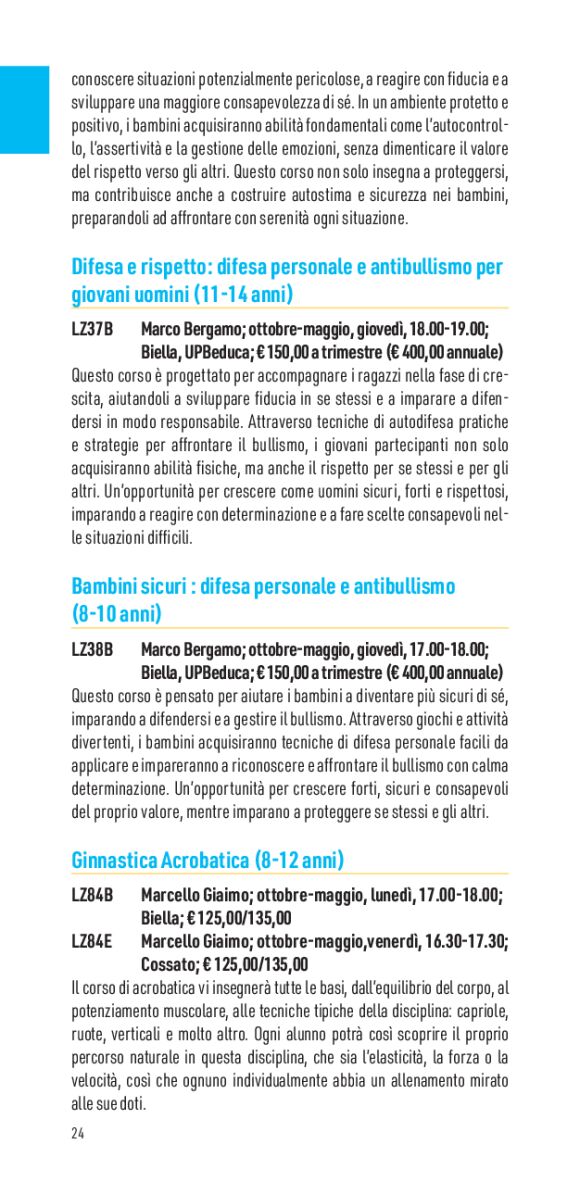 conoscere situazioni potenzialmente pericolose, a reagire con fiducia e a sviluppare una maggiore consapevolezza di sé. In un ambiente protetto e positivo, i bambini acquisiranno abilità fondamentali come l'autocontrollo, l'assertività e la gestione delle emozioni, senza dimenticare il valore del rispetto verso gli altri. Questo corso non solo insegna a proteggersi, ma contribuisce anche a costruire autostima e sicurezza nei bambini, preparandoli ad affrontare con serenità ogni situazione.

Difesa e rispetto: difesa personale e antibullismo per giovani uomini (11-14 anni)

LZ37B Marco Bergamo; ottobre-maggio, giovedì, 18.00-19.00; Biella, UPBeduca; € 150,00 a trimestre (€ 400,00 annuale)

Questo corso è progettato per accompagnare i ragazzi nella fase di crescita, aiutandoli a sviluppare fiducia in se stessi e a imparare a difendersi in modo responsabile. Attraverso tecniche di autodifesa pratiche e strategie per affrontare il bullismo, i giovani partecipanti non solo acquisiranno abilità fisiche, ma anche il rispetto per se stessi e per gli altri. Un'opportunità per crescere come uomini sicuri, forti e rispettosi, imparando a reagire con determinazione e a fare scelte consapevoli nelle situazioni difficili.

Bambini sicuri : difesa personale e antibullismo (8-10 anni)

LZ38B Marco Bergamo; ottobre-maggio, giovedì, 17.00-18.00; Biella, UPBeduca; € 150,00 a trimestre (€ 400,00 annuale)

Questo corso è pensato per aiutare i bambini a diventare più sicuri di sé, imparando a difendersi e a gestire il bullismo. Attraverso giochi e attività divertenti, i bambini acquisiranno tecniche di difesa personale facili da applicare e impareranno a riconoscere e affrontare il bullismo con calma determinazione. Un'opportunità per crescere forti, sicuri e consapevoli del proprio valore, mentre imparano a proteggere se stessi e gli altri.

Ginnastica Acrobatica (8-12 anni)

LZ84B Marcello Giaimo; ottobre-maggio, lunedì, 17.00-18.00; Biella; € 125,00/135,00

LZ84E Marcello Giaimo; ottobre-maggio,venerdì, 16.30-17.30; Cossato; € 125,00/135,00

Il corso di acrobatica vi insegnerà tutte le basi, dall'equilibrio del corpo, al potenziamento muscolare, alle tecniche tipiche della disciplina: capriole, ruote, verticali e molto altro. Ogni alunno potrà così scoprire il proprio percorso naturale in questa disciplina, che sia l'elasticità, la forza o la velocità, così che ognuno individualmente abbia un allenamento mirato alle sue doti.

24